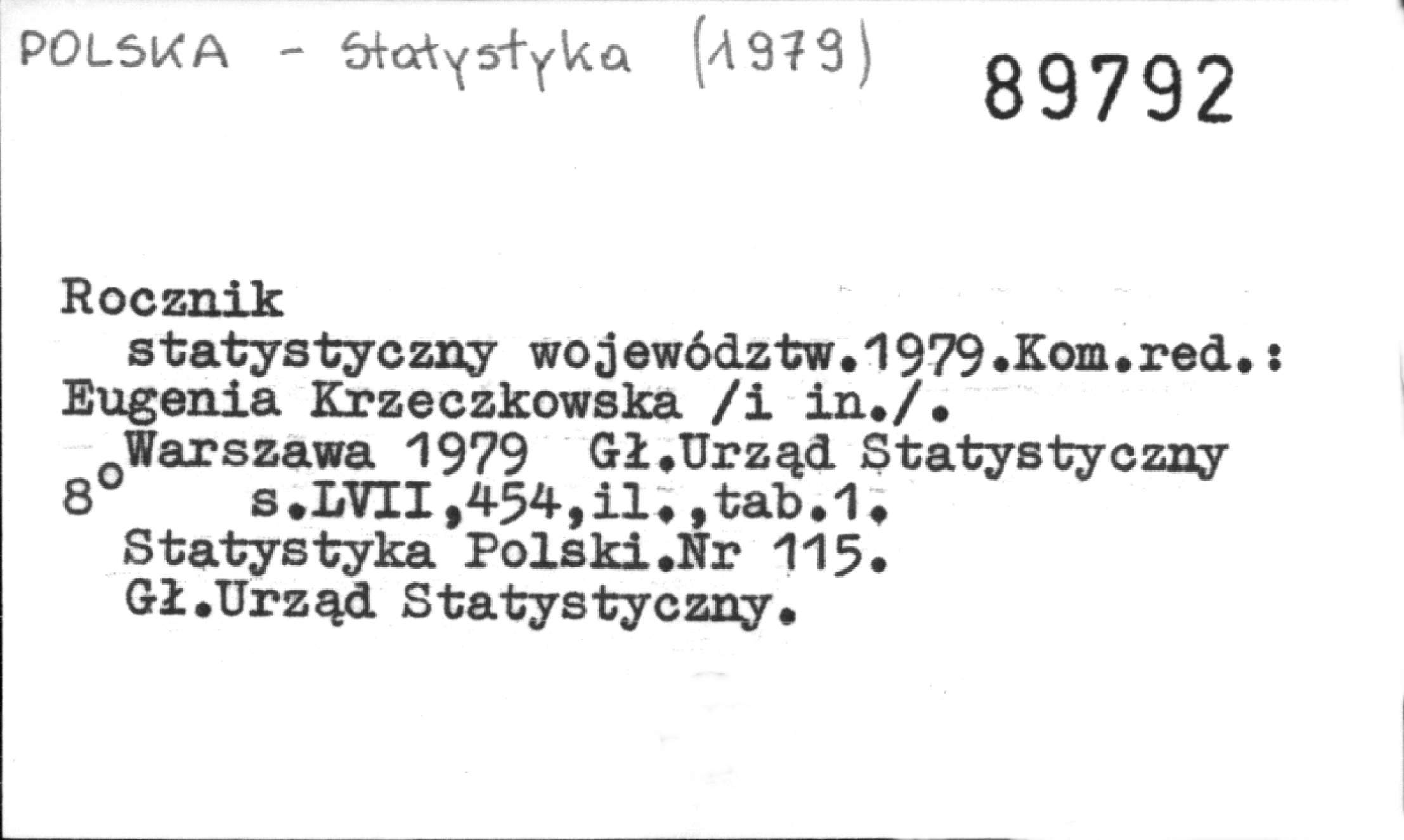 POLSKA - Statystyka (1979)

89792

Rocznik statystyczny województw.1979.Kom.red.: Eugenia Krzeczkowska /i in./.

Warszawa 1979 Gł.Urząd Statystyczny
8° s.LVII,454,il.,tab.1.
Statystyka Polski.Nr 115.
Gł.Urząd Statystyczny.